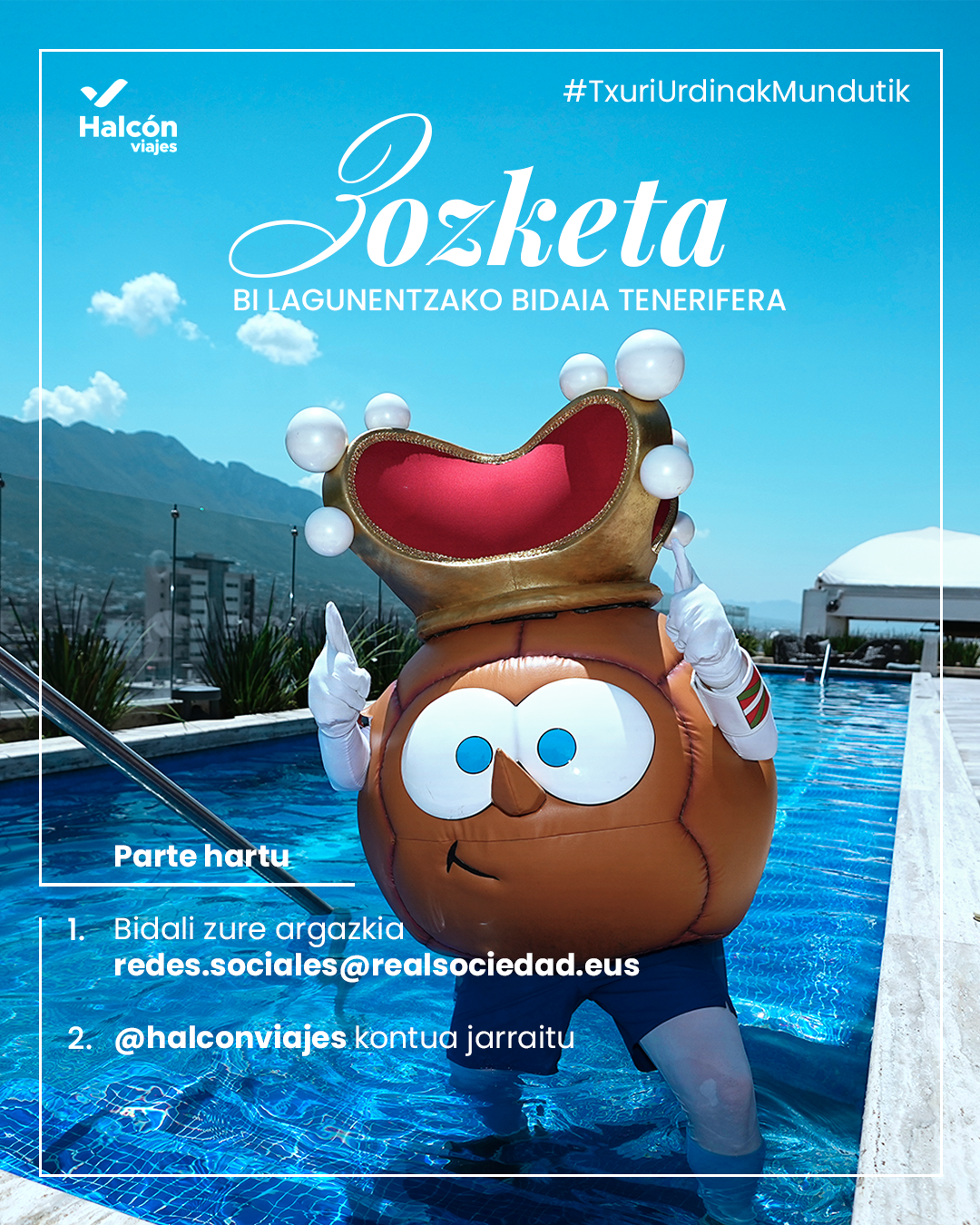 Halcón
viajes

#TxuriUrdinakMundutik

Zozketa

BI LAGUNENTZAKO BIDAIA TENERIFERA

Parte hartu

1. Bidali zure argazkia
redes.sociales@realsociedad.eus

2. @halconviajes kontua jarraitu